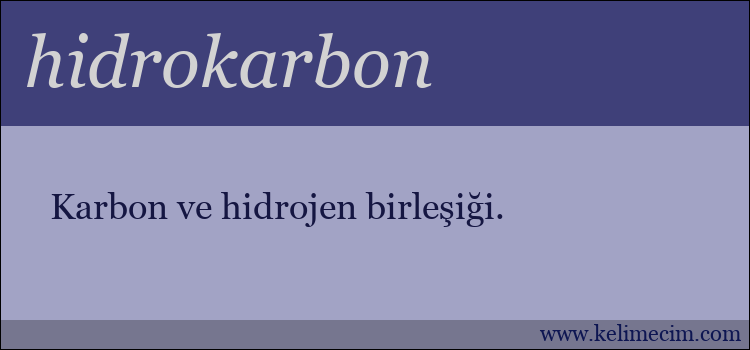 hidrokarbon

Karbon ve hidrojen birleşiği.

www.kelimecim.com